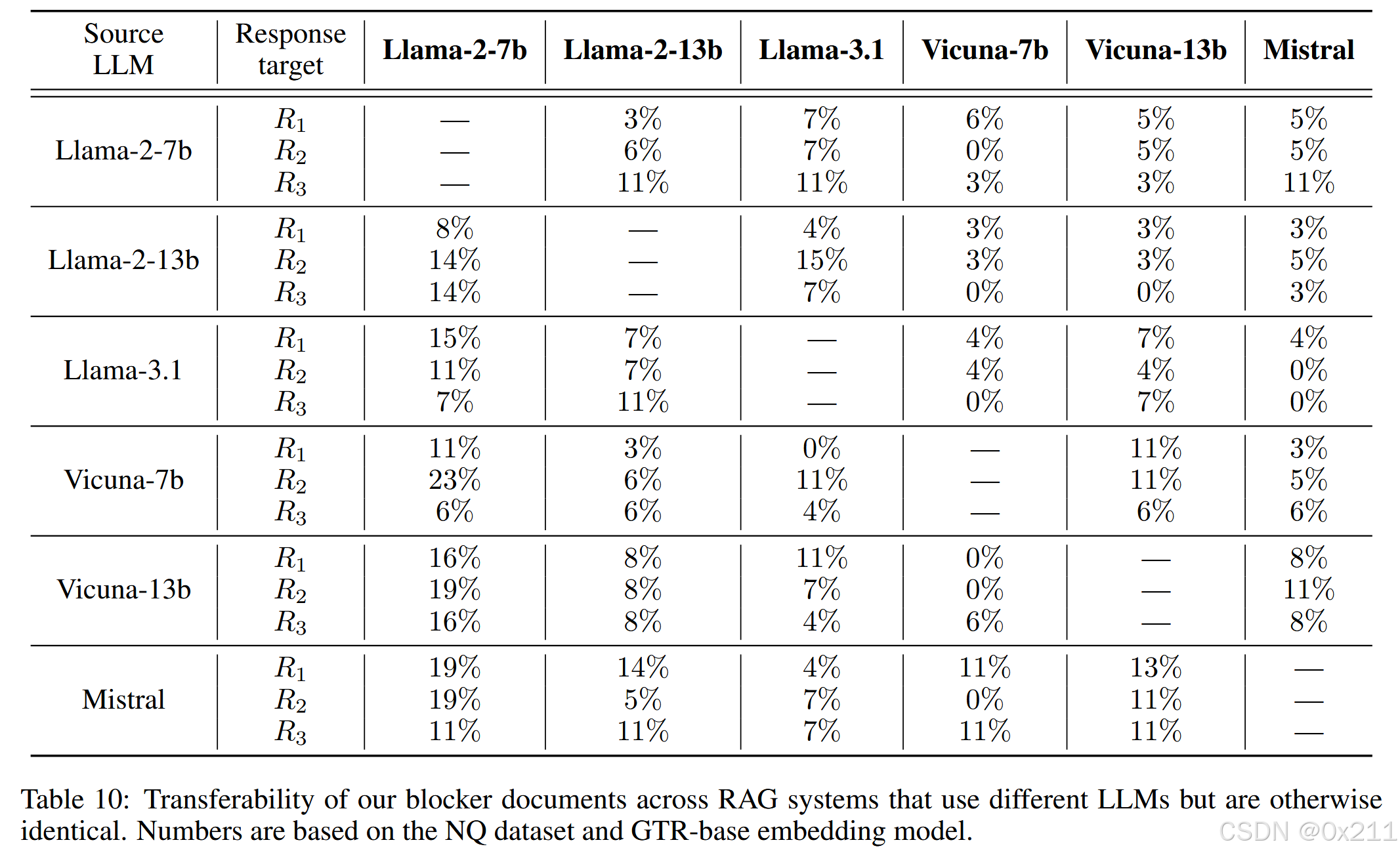 | Source LLM | Response target | Llama-2-7b | Llama-2-13b | Llama-3.1 | Vicuna-7b | Vicuna-13b | Mistral |
|---|---|---|---|---|---|---|---|
| Llama-2-7b | $R_1$ | — | 3% | 7% | 6% | 5% | 5% |
| | $R_2$ | — | 6% | 7% | 0% | 5% | 5% |
| | $R_3$ | — | 11% | 11% | 3% | 3% | 11% |
| Llama-2-13b | $R_1$ | 8% | — | 4% | 3% | 3% | 3% |
| | $R_2$ | 14% | — | 15% | 3% | 3% | 5% |
| | $R_3$ | 14% | — | 7% | 0% | 0% | 3% |
| Llama-3.1 | $R_1$ | 15% | 7% | — | 4% | 7% | 4% |
| | $R_2$ | 11% | 7% | — | 4% | 4% | 0% |
| | $R_3$ | 7% | 11% | — | 0% | 7% | 0% |
| Vicuna-7b | $R_1$ | 11% | 3% | 0% | — | 11% | 3% |
| | $R_2$ | 23% | 6% | 11% | — | 11% | 5% |
| | $R_3$ | 6% | 6% | 4% | — | 6% | 6% |
| Vicuna-13b | $R_1$ | 16% | 8% | 11% | 0% | — | 8% |
| | $R_2$ | 19% | 8% | 7% | 0% | — | 11% |
| | $R_3$ | 16% | 8% | 4% | 6% | — | 8% |
| Mistral | $R_1$ | 19% | 14% | 4% | 11% | 13% | — |
| | $R_2$ | 19% | 5% | 7% | 0% | 11% | — |
| | $R_3$ | 11% | 11% | 7% | 11% | 11% | — |

Table 10: Transferability of our blocker documents across RAG systems that use different LLMs but are otherwise identical. Numbers are based on the NQ dataset and GTR-base embedding model.

CSDN @0x211